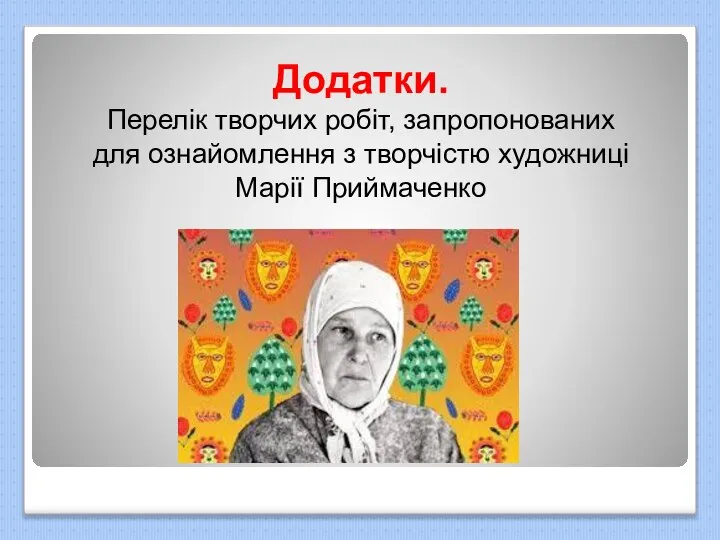 Додатки.
Перелік творчих робіт, запропонованих для ознайомлення з творчістю художниці Марії Приймаченко